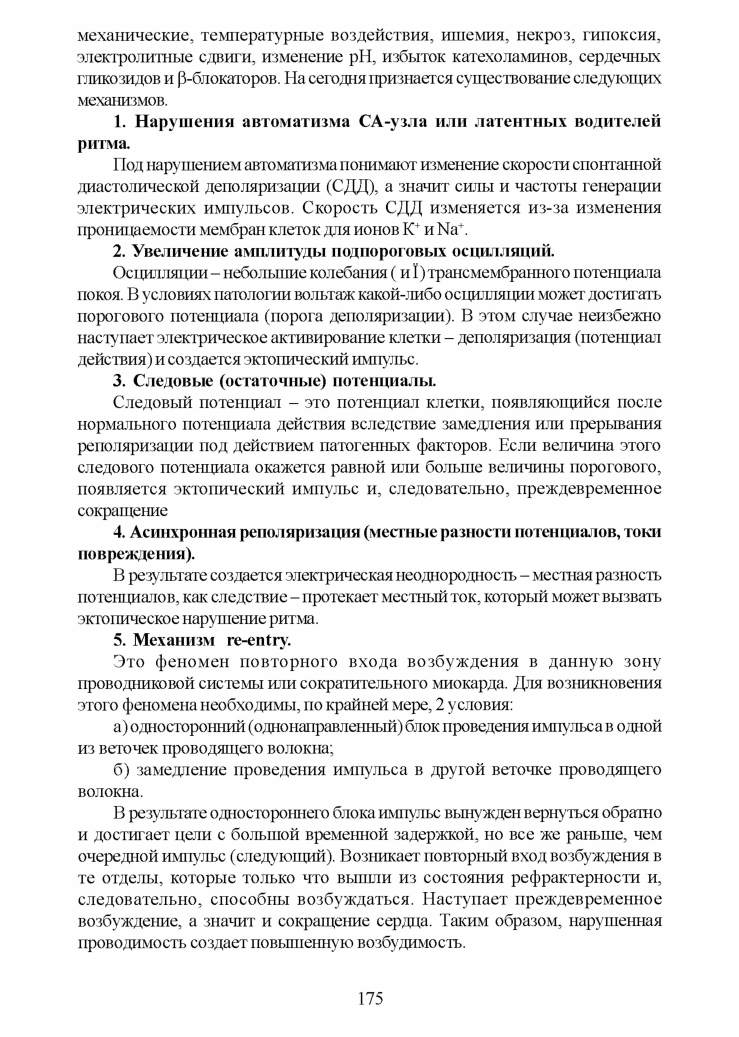 механические, температурные воздействия, ишемия, некроз, гипоксия, электролитные сдвиги, изменение pH, избыток катехоламинов, сердечных гликозидов и β-блокаторов. На сегодня признается существование следующих механизмов.

**1. Нарушения автоматизма СА-узла или латентных водителей ритма.**

Под нарушением автоматизма понимают изменение скорости спонтанной диастолической деполяризации (СДД), а значит силы и частоты генерации электрических импульсов. Скорость СДД изменяется из-за изменения проницаемости мембран клеток для ионов $K^+$ и $Na^+$.

**2. Увеличение амплитуды подпороговых осцилляций.**

Осцилляции – небольшие колебания ( и Ї) трансмембранного потенциала покоя. В условиях патологии вольтаж какой-либо осцилляции может достигать порогового потенциала (порога деполяризации). В этом случае неизбежно наступает электрическое активирование клетки – деполяризация (потенциал действия) и создается эктопический импульс.

**3. Следовые (остаточные) потенциалы.**

Следовый потенциал – это потенциал клетки, появляющийся после нормального потенциала действия вследствие замедления или прерывания реполяризации под действием патогенных факторов. Если величина этого следового потенциала окажется равной или больше величины порогового, появляется эктопический импульс и, следовательно, преждевременное сокращение

**4. Асинхронная реполяризация (местные разности потенциалов, токи повреждения).**

В результате создается электрическая неоднородность – местная разность потенциалов, как следствие – протекает местный ток, который может вызвать эктопическое нарушение ритма.

**5. Механизм re-entry.**

Это феномен повторного входа возбуждения в данную зону проводниковой системы или сократительного миокарда. Для возникновения этого феномена необходимы, по крайней мере, 2 условия:

а) односторонний (однонаправленный) блок проведения импульса в одной из веточек проводящего волокна;

б) замедление проведения импульса в другой веточке проводящего волокна.

В результате одностороннего блока импульс вынужден вернуться обратно и достигает цели с большой временной задержкой, но все же раньше, чем очередной импульс (следующий). Возникает повторный вход возбуждения в те отделы, которые только что вышли из состояния рефрактерности и, следовательно, способны возбуждаться. Наступает преждевременное возбуждение, а значит и сокращение сердца. Таким образом, нарушенная проводимость создает повышенную возбудимость.

175